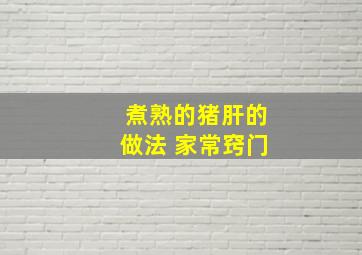 煮熟的猪肝的做法 家常窍门